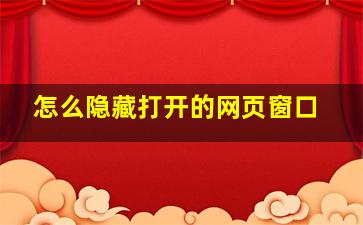 怎么隐藏打开的网页窗口